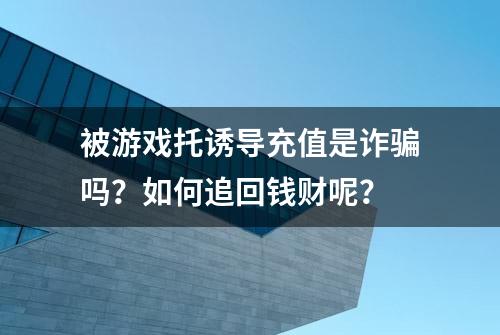 被游戏托诱导充值是诈骗吗？如何追回钱财呢？